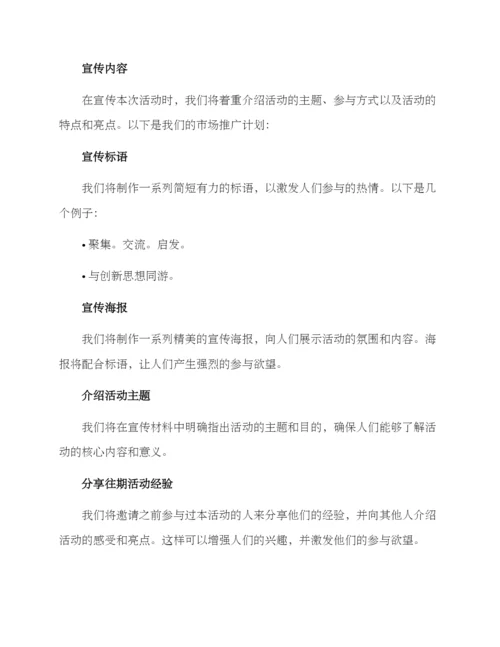 宣传内容

在宣传本次活动时，我们将着重介绍活动的主题、参与方式以及活动的特点和亮点。以下是我们的市场推广计划：

宣传标语

我们将制作一系列简短有力的标语，以激发人们参与的热情。以下是几个例子：

• 聚集。交流。启发。

• 与创新思想同游。

宣传海报

我们将制作一系列精美的宣传海报，向人们展示活动的氛围和内容。海报将配合标语，让人们产生强烈的参与欲望。

介绍活动主题

我们将在宣传材料中明确指出活动的主题和目的，确保人们能够了解活动的核心内容和意义。

分享往期活动经验

我们将邀请之前参与过本活动的人来分享他们的经验，并向其他人介绍活动的感受和亮点。这样可以增强人们的兴趣，并激发他们的参与欲望。